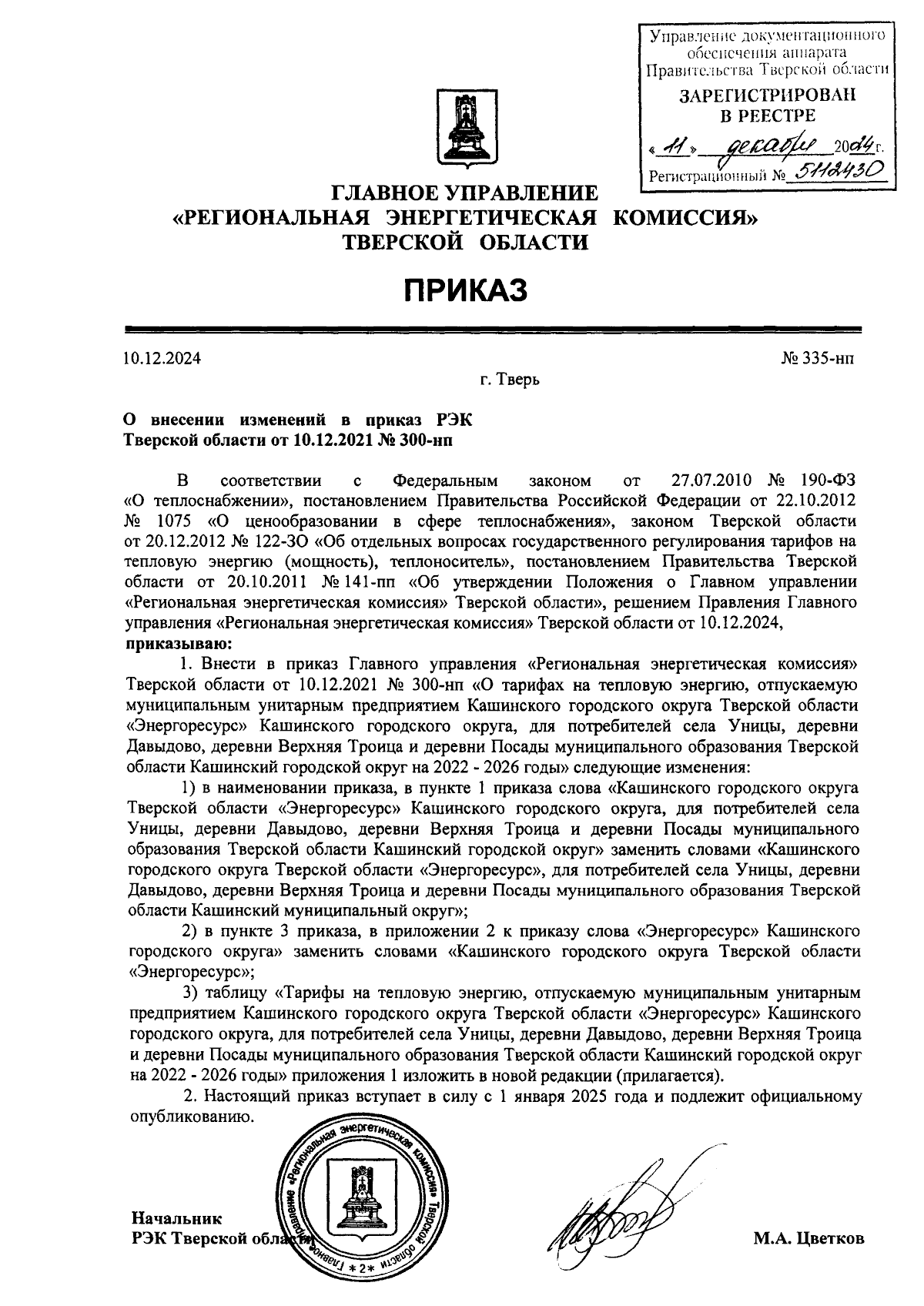 Управление документационного обеспечения аппарата Правительства Тверской области

ЗАРЕГИСТРИРОВАН В РЕЕСТРЕ

« 11 » декабря 2024 г.

Регистрационный № 5112430

ГЛАВНОЕ УПРАВЛЕНИЕ
«РЕГИОНАЛЬНАЯ ЭНЕРГЕТИЧЕСКАЯ КОМИССИЯ»
ТВЕРСКОЙ ОБЛАСТИ

ПРИКАЗ

10.12.2024 № 335-нп

г. Тверь

О внесении изменений в приказ РЭК Тверской области от 10.12.2021 № 300-нп

В соответствии с Федеральным законом от 27.07.2010 № 190-ФЗ «О теплоснабжении», постановлением Правительства Российской Федерации от 22.10.2012 № 1075 «О ценообразовании в сфере теплоснабжения», законом Тверской области от 20.12.2012 № 122-ЗО «Об отдельных вопросах государственного регулирования тарифов на тепловую энергию (мощность), теплоноситель», постановлением Правительства Тверской области от 20.10.2011 № 141-пп «Об утверждении Положения о Главном управлении «Региональная энергетическая комиссия» Тверской области», решением Правления Главного управления «Региональная энергетическая комиссия» Тверской области от 10.12.2024,
приказываю:

1. Внести в приказ Главного управления «Региональная энергетическая комиссия» Тверской области от 10.12.2021 № 300-нп «О тарифах на тепловую энергию, отпускаемую муниципальным унитарным предприятием Кашинского городского округа Тверской области «Энергоресурс» Кашинского городского округа, для потребителей села Уницы, деревни Давыдово, деревни Верхняя Троица и деревни Посады муниципального образования Тверской области Кашинский городской округ на 2022 - 2026 годы» следующие изменения:

1) в наименовании приказа, в пункте 1 приказа слова «Кашинского городского округа Тверской области «Энергоресурс» Кашинского городского округа, для потребителей села Уницы, деревни Давыдово, деревни Верхняя Троица и деревни Посады муниципального образования Тверской области Кашинский городской округ» заменить словами «Кашинского городского округа Тверской области «Энергоресурс», для потребителей села Уницы, деревни Давыдово, деревни Верхняя Троица и деревни Посады муниципального образования Тверской области Кашинский муниципальный округ»;

2) в пункте 3 приказа, в приложении 2 к приказу слова «Энергоресурс» Кашинского городского округа» заменить словами «Кашинского городского округа Тверской области «Энергоресурс»;

3) таблицу «Тарифы на тепловую энергию, отпускаемую муниципальным унитарным предприятием Кашинского городского округа Тверской области «Энергоресурс» Кашинского городского округа, для потребителей села Уницы, деревни Давыдово, деревни Верхняя Троица и деревни Посады муниципального образования Тверской области Кашинский городской округ на 2022 - 2026 годы» приложения 1 изложить в новой редакции (прилагается).

2. Настоящий приказ вступает в силу с 1 января 2025 года и подлежит официальному опубликованию.

Главное управление «Региональная энергетическая комиссия» Тверской области * 2 *

Начальник
РЭК Тверской области М.А. Цветков